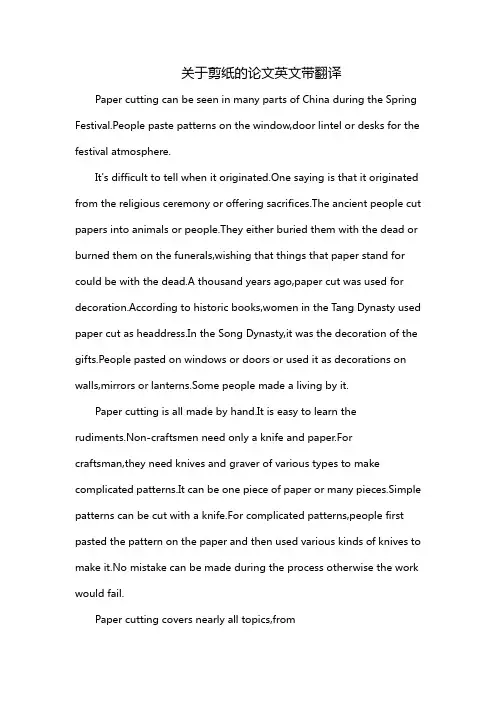 关于剪纸的论文英文带翻译

Paper cutting can be seen in many parts of China during the Spring Festival.People paste patterns on the window,door lintel or desks for the festival atmosphere.

It's difficult to tell when it originated.One saying is that it originated from the religious ceremony or offering sacrifices.The ancient people cut papers into animals or people.They either buried them with the dead or burned them on the funerals,wishing that things that paper stand for could be with the dead.A thousand years ago,paper cut was used for decoration.According to historic books,women in the Tang Dynasty used paper cut as headdress.In the Song Dynasty,it was the decoration of the gifts.People pasted on windows or doors or used it as decorations on walls,mirrors or lanterns.Some people made a living by it.

Paper cutting is all made by hand.It is easy to learn the rudiments.Non-craftsmen need only a knife and paper.For craftsman,they need knives and graver of various types to make complicated patterns.It can be one piece of paper or many pieces.Simple patterns can be cut with a knife.For complicated patterns,people first pasted the pattern on the paper and then used various kinds of knives to make it.No mistake can be made during the process otherwise the work would fail.

Paper cutting covers nearly all topics,from